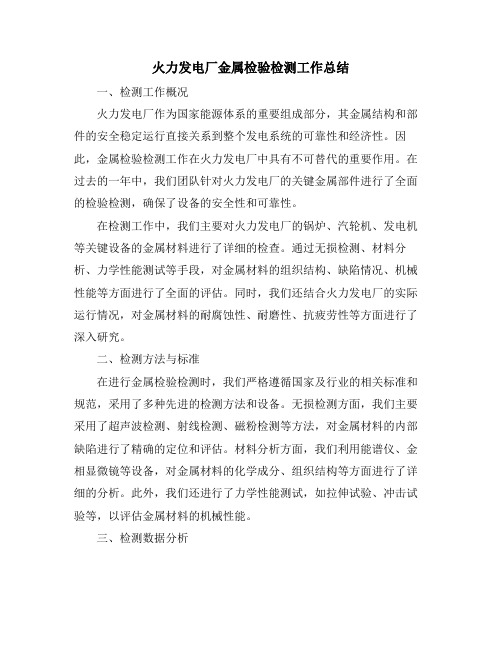 火力发电厂金属检验检测工作总结

一、检测工作概况

火力发电厂作为国家能源体系的重要组成部分，其金属结构和部件的安全稳定运行直接关系到整个发电系统的可靠性和经济性。因此，金属检验检测工作在火力发电厂中具有不可替代的重要作用。在过去的一年中，我们团队针对火力发电厂的关键金属部件进行了全面的检验检测，确保了设备的安全性和可靠性。

在检测工作中，我们主要对火力发电厂的锅炉、汽轮机、发电机等关键设备的金属材料进行了详细的检查。通过无损检测、材料分析、力学性能测试等手段，对金属材料的组织结构、缺陷情况、机械性能等方面进行了全面的评估。同时，我们还结合火力发电厂的实际运行情况，对金属材料的耐腐蚀性、耐磨性、抗疲劳性等方面进行了深入研究。

二、检测方法与标准

在进行金属检验检测时，我们严格遵循国家及行业的相关标准和规范，采用了多种先进的检测方法和设备。无损检测方面，我们主要采用了超声波检测、射线检测、磁粉检测等方法，对金属材料的内部缺陷进行了精确的定位和评估。材料分析方面，我们利用能谱仪、金相显微镜等设备，对金属材料的化学成分、组织结构等方面进行了详细的分析。此外，我们还进行了力学性能测试，如拉伸试验、冲击试验等，以评估金属材料的机械性能。

三、检测数据分析